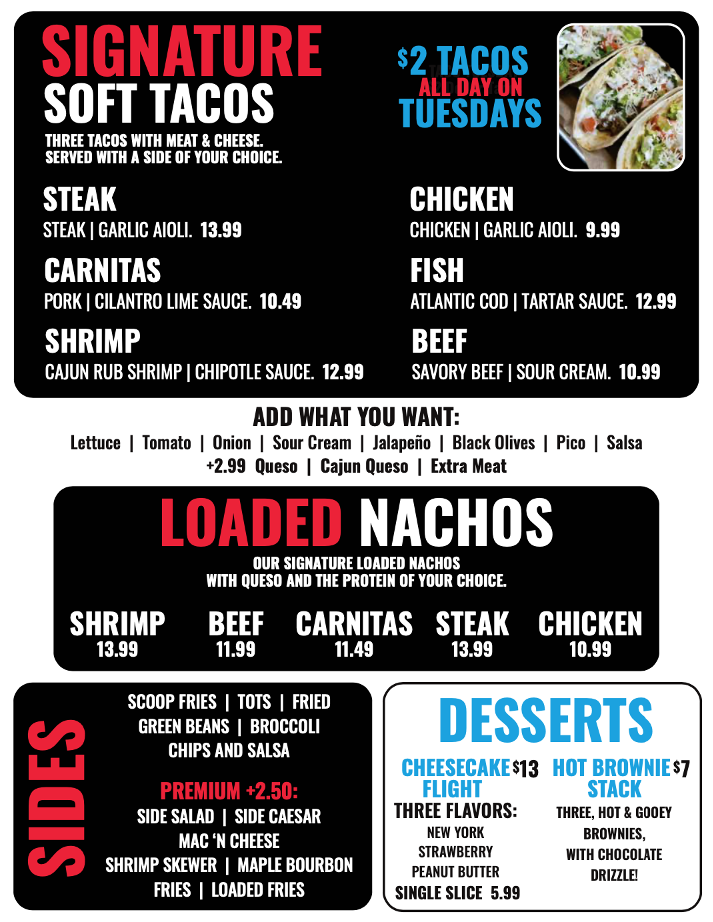 SIGNATURE
SOFT TACOS

THREE TACOS WITH MEAT & CHEESE.
SERVED WITH A SIDE OF YOUR CHOICE.

$2 TACOS
ALL DAY ON
TUESDAYS

STEAK
STEAK | GARLIC AIOLI. 13.99

CARNITAS
PORK | CILANTRO LIME SAUCE. 10.49

SHRIMP
CAJUN RUB SHRIMP | CHIPOTLE SAUCE. 12.99

CHICKEN
CHICKEN | GARLIC AIOLI. 9.99

FISH
ATLANTIC COD | TARTAR SAUCE. 12.99

BEEF
SAVORY BEEF | SOUR CREAM. 10.99

ADD WHAT YOU WANT:
Lettuce | Tomato | Onion | Sour Cream | Jalapeño | Black Olives | Pico | Salsa
+2.99 Queso | Cajun Queso | Extra Meat

LOADED NACHOS

OUR SIGNATURE LOADED NACHOS
WITH QUESO AND THE PROTEIN OF YOUR CHOICE.

SHRIMP
13.99

BEEF
11.99

CARNITAS
11.49

STEAK
13.99

CHICKEN
10.99

SIDES

SCOOP FRIES | TOTS | FRIED GREEN BEANS | BROCCOLI
CHIPS AND SALSA

PREMIUM +2.50:
SIDE SALAD | SIDE CAESAR
MAC 'N CHEESE
SHRIMP SKEWER | MAPLE BOURBON FRIES | LOADED FRIES

DESSERTS

CHEESECAKE FLIGHT $13
THREE FLAVORS:
NEW YORK
STRAWBERRY
PEANUT BUTTER
SINGLE SLICE 5.99

HOT BROWNIE STACK $7
THREE, HOT & GOOEY BROWNIES,
WITH CHOCOLATE DRIZZLE!